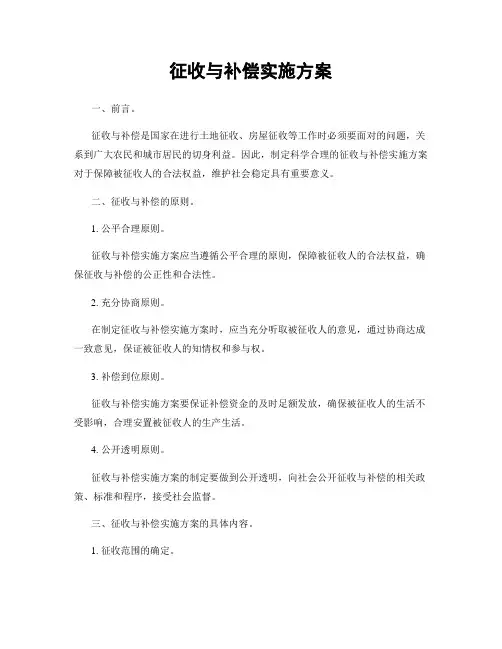 征收与补偿实施方案

一、前言。

征收与补偿是国家在进行土地征收、房屋征收等工作时必须要面对的问题，关系到广大农民和城市居民的切身利益。因此，制定科学合理的征收与补偿实施方案对于保障被征收人的合法权益，维护社会稳定具有重要意义。

二、征收与补偿的原则。

1. 公平合理原则。

征收与补偿实施方案应当遵循公平合理的原则，保障被征收人的合法权益，确保征收与补偿的公正性和合法性。

2. 充分协商原则。

在制定征收与补偿实施方案时，应当充分听取被征收人的意见，通过协商达成一致意见，保证被征收人的知情权和参与权。

3. 补偿到位原则。

征收与补偿实施方案要保证补偿资金的及时足额发放，确保被征收人的生活不受影响，合理安置被征收人的生产生活。

4. 公开透明原则。

征收与补偿实施方案的制定要做到公开透明，向社会公开征收与补偿的相关政策、标准和程序，接受社会监督。

三、征收与补偿实施方案的具体内容。

1. 征收范围的确定。